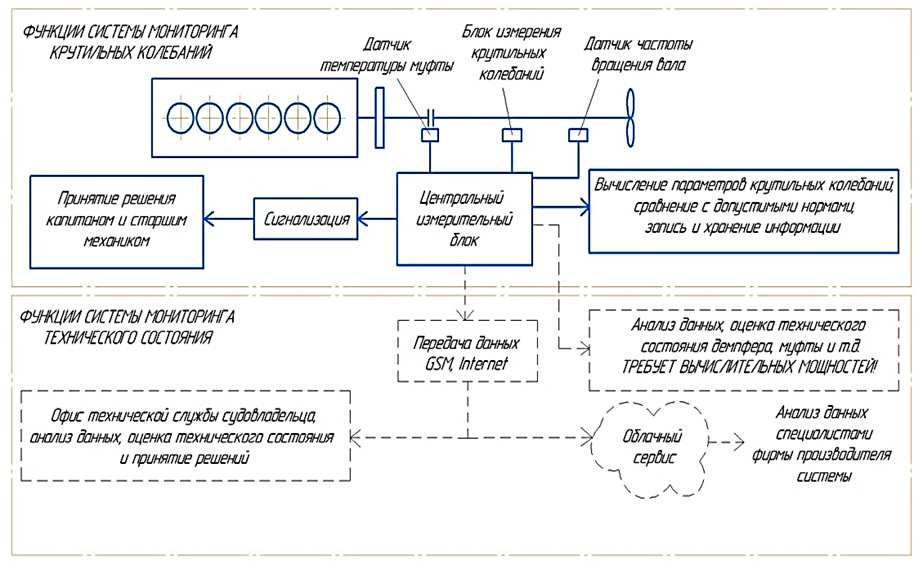 ФУНКЦИИ СИСТЕМЫ МОНИТОРИНГА КРУТИЛЬНЫХ КОЛЕБАНИЙ

Датчик температуры муфты

Блок измерения крутильных колебаний

Датчик частоты вращения вала

Принятие решения капитаном и старшим механиком

Сигнализация

Центральный измерительный блок

Вычисление параметров крутильных колебаний, сравнение с допустимыми нормами, запись и хранение информации

ФУНКЦИИ СИСТЕМЫ МОНИТОРИНГА ТЕХНИЧЕСКОГО СОСТОЯНИЯ

Передача данных GSM, Internet

Анализ данных, оценка технического состояния демпфера, муфты и т.д. ТРЕБУЕТ ВЫЧИСЛИТЕЛЬНЫХ МОЩНОСТЕЙ!

Офис технической службы судовладельца, анализ данных, оценка технического состояния и принятие решений

Облачный сервис

Анализ данных специалистами фирмы производителя системы